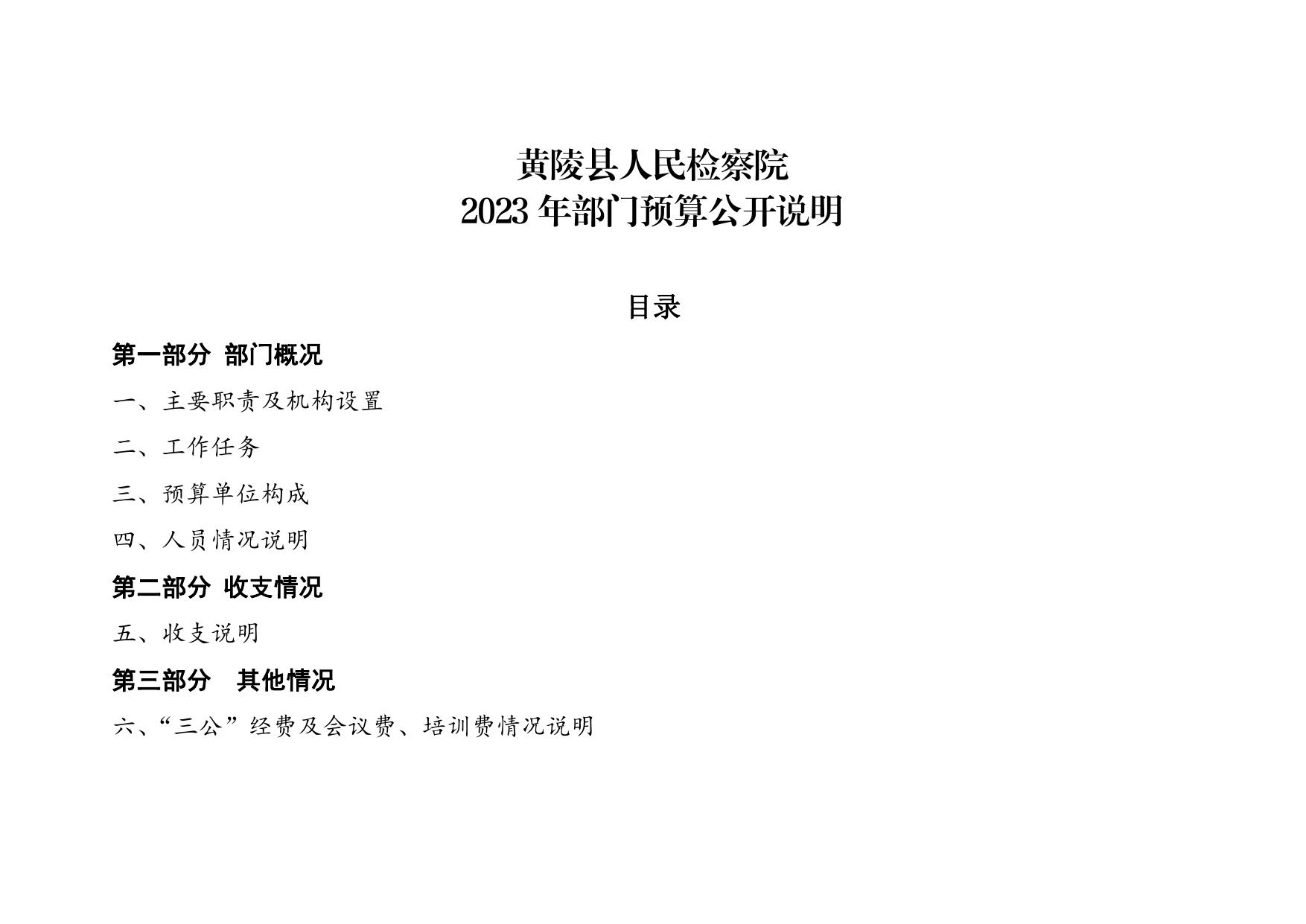 黄陵县人民检察院
2023年部门预算公开说明

目录

第一部分 部门概况

一、主要职责及机构设置

二、工作任务

三、预算单位构成

四、人员情况说明

第二部分 收支情况

五、收支说明

第三部分 其他情况

六、“三公”经费及会议费、培训费情况说明